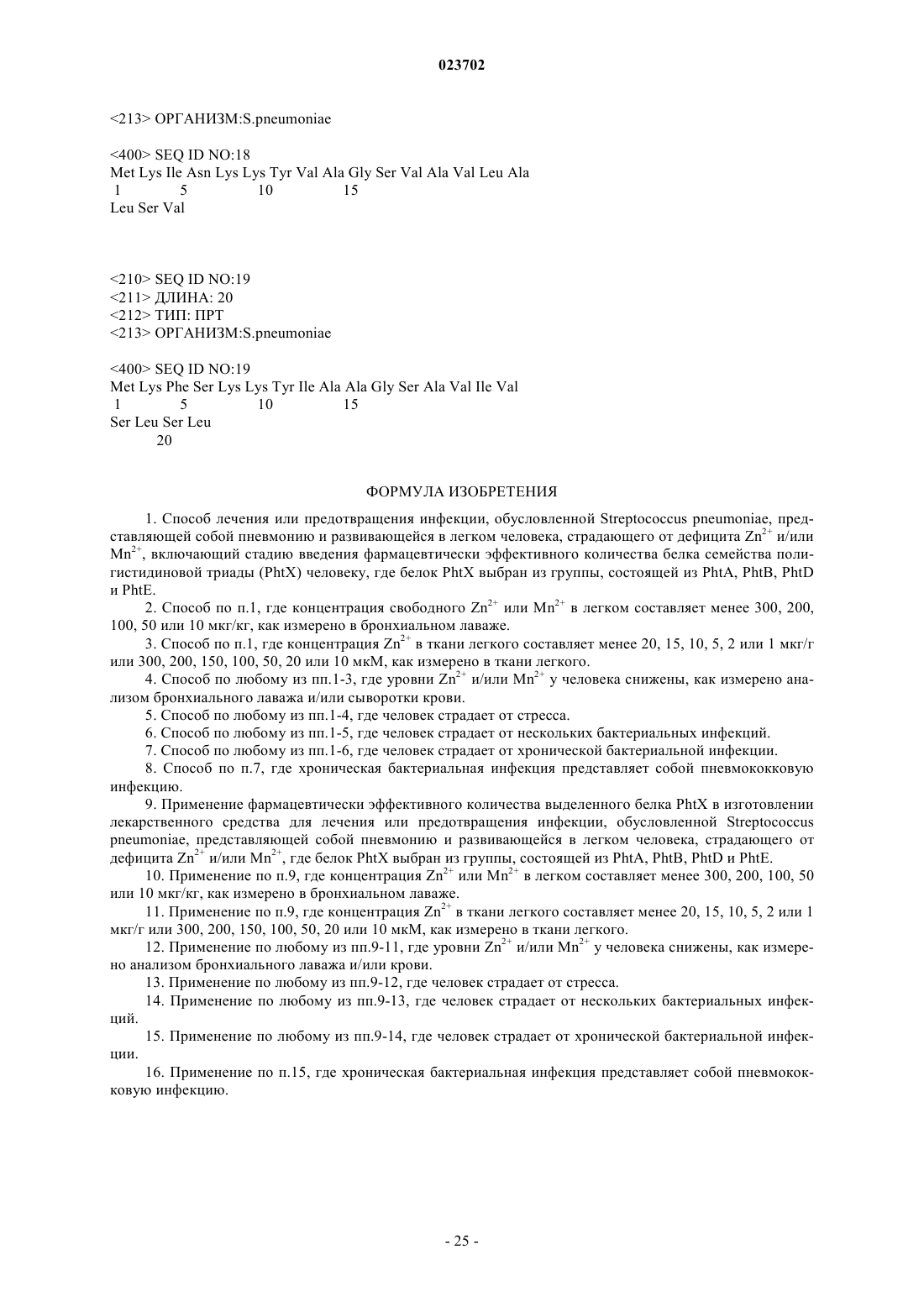 023702

<213> ОРГАНИЗМ:S.pneumoniae

<400> SEQ ID NO:18
Met Lys Ile Asn Lys Lys Tyr Val Ala Gly Ser Val Ala Val Leu Ala
1 5 10 15
Leu Ser Val

<210> SEQ ID NO:19
<211> ДЛИНА: 20
<212> ТИП: ПРТ
<213> ОРГАНИЗМ:S.pneumoniae

<400> SEQ ID NO:19
Met Lys Phe Ser Lys Lys Tyr Ile Ala Ala Gly Ser Ala Val Ile Val
1 5 10 15
Ser Leu Ser Leu
20

ФОРМУЛА ИЗОБРЕТЕНИЯ

1. Способ лечения или предотвращения инфекции, обусловленной Streptococcus pneumoniae, представляющей собой пневмонию и развивающейся в легком человека, страдающего от дефицита $Zn^{2+}$ и/или $Mn^{2+}$, включающий стадию введения фармацевтически эффективного количества белка семейства полигистидиновой триады (PhtX) человеку, где белок PhtX выбран из группы, состоящей из PhtA, PhtB, PhtD и PhtE.

2. Способ по п.1, где концентрация свободного $Zn^{2+}$ или $Mn^{2+}$ в легком составляет менее 300, 200, 100, 50 или 10 мкг/кг, как измерено в бронхиальном лаваже.

3. Способ по п.1, где концентрация $Zn^{2+}$ в ткани легкого составляет менее 20, 15, 10, 5, 2 или 1 мкг/г или 300, 200, 150, 100, 50, 20 или 10 мкМ, как измерено в ткани легкого.

4. Способ по любому из пп.1-3, где уровни $Zn^{2+}$ и/или $Mn^{2+}$ у человека снижены, как измерено анализом бронхиального лаважа и/или сыворотки крови.

5. Способ по любому из пп.1-4, где человек страдает от стресса.

6. Способ по любому из пп.1-5, где человек страдает от нескольких бактериальных инфекций.

7. Способ по любому из пп.1-6, где человек страдает от хронической бактериальной инфекции.

8. Способ по п.7, где хроническая бактериальная инфекция представляет собой пневмококковую инфекцию.

9. Применение фармацевтически эффективного количества выделенного белка PhtX в изготовлении лекарственного средства для лечения или предотвращения инфекции, обусловленной Streptococcus pneumoniae, представляющей собой пневмонию и развивающейся в легком человека, страдающего от дефицита $Zn^{2+}$ и/или $Mn^{2+}$, где белок PhtX выбран из группы, состоящей из PhtA, PhtB, PhtD и PhtE.

10. Применение по п.9, где концентрация $Zn^{2+}$ или $Mn^{2+}$ в легком составляет менее 300, 200, 100, 50 или 10 мкг/кг, как измерено в бронхиальном лаваже.

11. Применение по п.9, где концентрация $Zn^{2+}$ в ткани легкого составляет менее 20, 15, 10, 5, 2 или 1 мкг/г или 300, 200, 150, 100, 50, 20 или 10 мкМ, как измерено в ткани легкого.

12. Применение по любому из пп.9-11, где уровни $Zn^{2+}$ и/или $Mn^{2+}$ у человека снижены, как измерено анализом бронхиального лаважа и/или крови.

13. Применение по любому из пп.9-12, где человек страдает от стресса.

14. Применение по любому из пп.9-13, где человек страдает от нескольких бактериальных инфекций.

15. Применение по любому из пп.9-14, где человек страдает от хронической бактериальной инфекции.

16. Применение по п.15, где хроническая бактериальная инфекция представляет собой пневмококковую инфекцию.

- 25 -